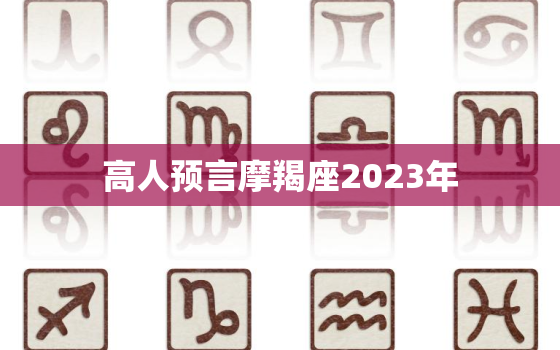 高人预言摩羯座2023年